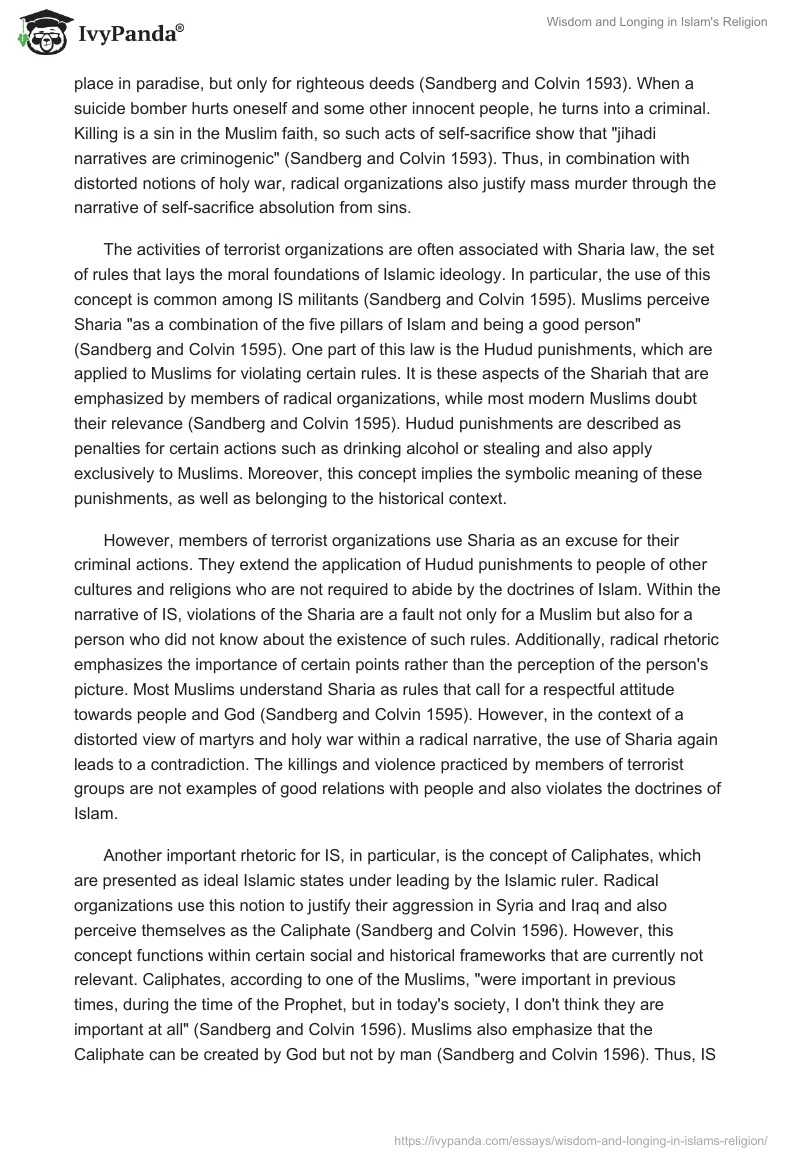 IvyPanda®

Wisdom and Longing in Islam's Religion

place in paradise, but only for righteous deeds (Sandberg and Colvin 1593). When a suicide bomber hurts oneself and some other innocent people, he turns into a criminal. Killing is a sin in the Muslim faith, so such acts of self-sacrifice show that "jihadi narratives are criminogenic" (Sandberg and Colvin 1593). Thus, in combination with distorted notions of holy war, radical organizations also justify mass murder through the narrative of self-sacrifice absolution from sins.

The activities of terrorist organizations are often associated with Sharia law, the set of rules that lays the moral foundations of Islamic ideology. In particular, the use of this concept is common among IS militants (Sandberg and Colvin 1595). Muslims perceive Sharia "as a combination of the five pillars of Islam and being a good person" (Sandberg and Colvin 1595). One part of this law is the Hudud punishments, which are applied to Muslims for violating certain rules. It is these aspects of the Shariah that are emphasized by members of radical organizations, while most modern Muslims doubt their relevance (Sandberg and Colvin 1595). Hudud punishments are described as penalties for certain actions such as drinking alcohol or stealing and also apply exclusively to Muslims. Moreover, this concept implies the symbolic meaning of these punishments, as well as belonging to the historical context.

However, members of terrorist organizations use Sharia as an excuse for their criminal actions. They extend the application of Hudud punishments to people of other cultures and religions who are not required to abide by the doctrines of Islam. Within the narrative of IS, violations of the Sharia are a fault not only for a Muslim but also for a person who did not know about the existence of such rules. Additionally, radical rhetoric emphasizes the importance of certain points rather than the perception of the person's picture. Most Muslims understand Sharia as rules that call for a respectful attitude towards people and God (Sandberg and Colvin 1595). However, in the context of a distorted view of martyrs and holy war within a radical narrative, the use of Sharia again leads to a contradiction. The killings and violence practiced by members of terrorist groups are not examples of good relations with people and also violates the doctrines of Islam.

Another important rhetoric for IS, in particular, is the concept of Caliphates, which are presented as ideal Islamic states under leading by the Islamic ruler. Radical organizations use this notion to justify their aggression in Syria and Iraq and also perceive themselves as the Caliphate (Sandberg and Colvin 1596). However, this concept functions within certain social and historical frameworks that are currently not relevant. Caliphates, according to one of the Muslims, "were important in previous times, during the time of the Prophet, but in today's society, I don't think they are important at all" (Sandberg and Colvin 1596). Muslims also emphasize that the Caliphate can be created by God but not by man (Sandberg and Colvin 1596). Thus, IS

https://ivypanda.com/essays/wisdom-and-longing-in-islams-religion/